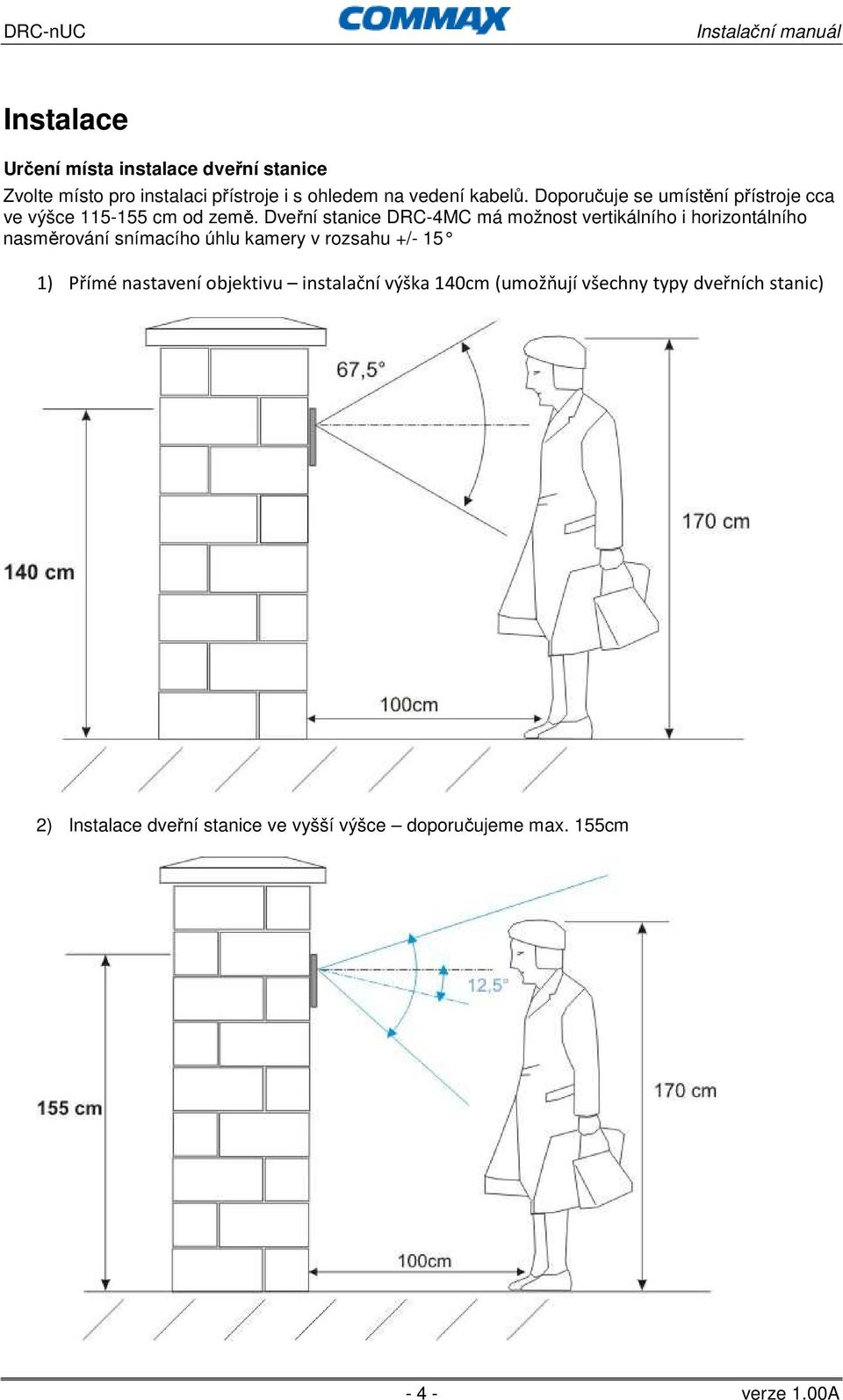 DRC-nUC COMMAX Instalační manuál

Instalace

Určení místa instalace dveřní stanice

Zvolte místo pro instalaci přístroje i s ohledem na vedení kabelů. Doporučuje se umístění přístroje cca ve výšce 115-155 cm od země. Dveřní stanice DRC-4MC má možnost vertikálního i horizontálního nasměrování snímacího úhlu kamery v rozsahu +/- 15°

1) Přímé nastavení objektivu – instalační výška 140cm (umožňují všechny typy dveřních stanic)

67,5°

140 cm

170 cm

100cm

2) Instalace dveřní stanice ve vyšší výšce – doporučujeme max. 155cm

12,5°

155 cm

170 cm

100cm

- 4 -

verze 1.00A